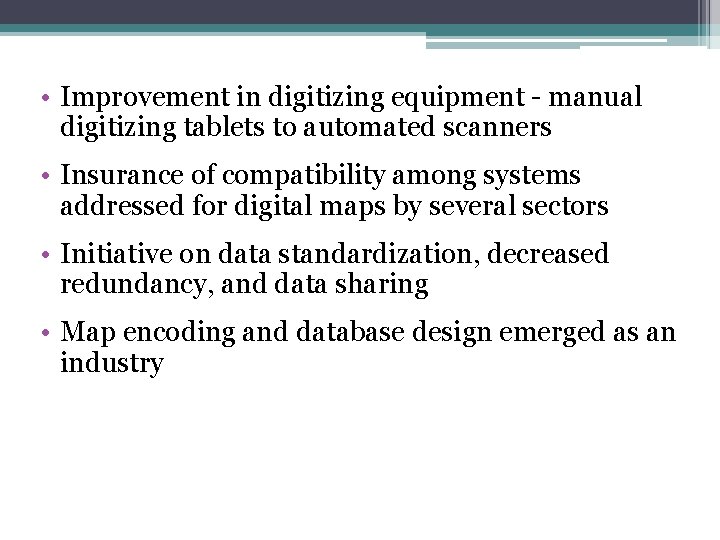 • Improvement in digitizing equipment - manual digitizing tablets to automated scanners

• Insurance of compatibility among systems addressed for digital maps by several sectors

• Initiative on data standardization, decreased redundancy, and data sharing

• Map encoding and database design emerged as an industry